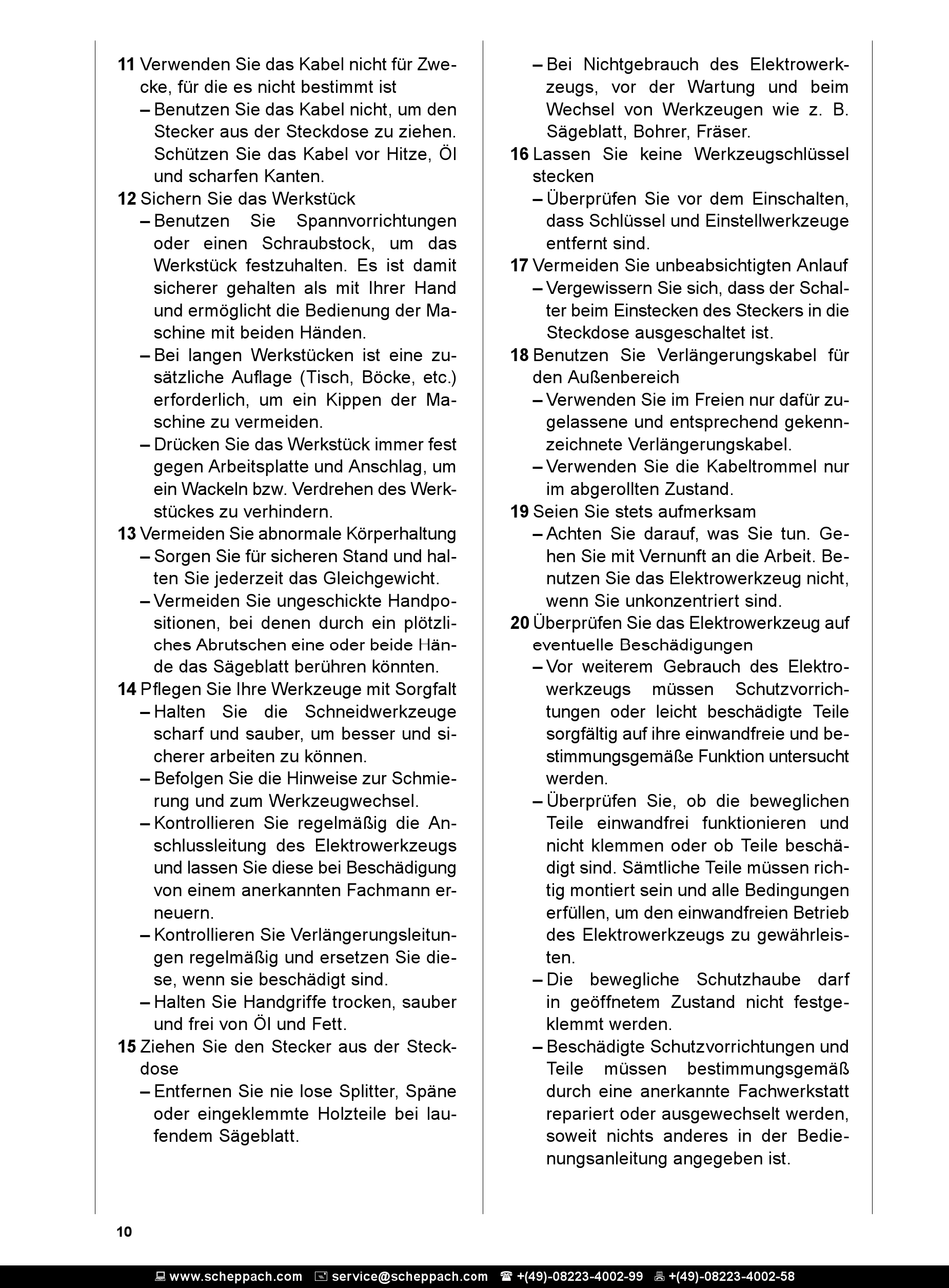 **11** Verwenden Sie das Kabel nicht für Zwecke, für die es nicht bestimmt ist
– Benutzen Sie das Kabel nicht, um den Stecker aus der Steckdose zu ziehen. Schützen Sie das Kabel vor Hitze, Öl und scharfen Kanten.

**12** Sichern Sie das Werkstück
– Benutzen Sie Spannvorrichtungen oder einen Schraubstock, um das Werkstück festzuhalten. Es ist damit sicherer gehalten als mit Ihrer Hand und ermöglicht die Bedienung der Maschine mit beiden Händen.
– Bei langen Werkstücken ist eine zusätzliche Auflage (Tisch, Böcke, etc.) erforderlich, um ein Kippen der Maschine zu vermeiden.
– Drücken Sie das Werkstück immer fest gegen Arbeitsplatte und Anschlag, um ein Wackeln bzw. Verdrehen des Werkstückes zu verhindern.

**13** Vermeiden Sie abnormale Körperhaltung
– Sorgen Sie für sicheren Stand und halten Sie jederzeit das Gleichgewicht.
– Vermeiden Sie ungeschickte Handpositionen, bei denen durch ein plötzliches Abrutschen eine oder beide Hände das Sägeblatt berühren könnten.

**14** Pflegen Sie Ihre Werkzeuge mit Sorgfalt
– Halten Sie die Schneidwerkzeuge scharf und sauber, um besser und sicherer arbeiten zu können.
– Befolgen Sie die Hinweise zur Schmierung und zum Werkzeugwechsel.
– Kontrollieren Sie regelmäßig die Anschlussleitung des Elektrowerkzeugs und lassen Sie diese bei Beschädigung von einem anerkannten Fachmann erneuern.
– Kontrollieren Sie Verlängerungsleitungen regelmäßig und ersetzen Sie diese, wenn sie beschädigt sind.
– Halten Sie Handgriffe trocken, sauber und frei von Öl und Fett.

**15** Ziehen Sie den Stecker aus der Steckdose
– Entfernen Sie nie lose Splitter, Späne oder eingeklemmte Holzteile bei laufendem Sägeblatt.
– Bei Nichtgebrauch des Elektrowerkzeugs, vor der Wartung und beim Wechsel von Werkzeugen wie z. B. Sägeblatt, Bohrer, Fräser.

**16** Lassen Sie keine Werkzeugschlüssel stecken
– Überprüfen Sie vor dem Einschalten, dass Schlüssel und Einstellwerkzeuge entfernt sind.

**17** Vermeiden Sie unbeabsichtigten Anlauf
– Vergewissern Sie sich, dass der Schalter beim Einstecken des Steckers in die Steckdose ausgeschaltet ist.

**18** Benutzen Sie Verlängerungskabel für den Außenbereich
– Verwenden Sie im Freien nur dafür zugelassene und entsprechend gekennzeichnete Verlängerungskabel.
– Verwenden Sie die Kabeltrommel nur im abgerollten Zustand.

**19** Seien Sie stets aufmerksam
– Achten Sie darauf, was Sie tun. Gehen Sie mit Vernunft an die Arbeit. Benutzen Sie das Elektrowerkzeug nicht, wenn Sie unkonzentriert sind.

**20** Überprüfen Sie das Elektrowerkzeug auf eventuelle Beschädigungen
– Vor weiterem Gebrauch des Elektrowerkzeugs müssen Schutzvorrichtungen oder leicht beschädigte Teile sorgfältig auf ihre einwandfreie und bestimmungsgemäße Funktion untersucht werden.
– Überprüfen Sie, ob die beweglichen Teile einwandfrei funktionieren und nicht klemmen oder ob Teile beschädigt sind. Sämtliche Teile müssen richtig montiert sein und alle Bedingungen erfüllen, um den einwandfreien Betrieb des Elektrowerkzeugs zu gewährleisten.
– Die bewegliche Schutzhaube darf in geöffnetem Zustand nicht festgeklemmt werden.
– Beschädigte Schutzvorrichtungen und Teile müssen bestimmungsgemäß durch eine anerkannte Fachwerkstatt repariert oder ausgewechselt werden, soweit nichts anderes in der Bedienungsanleitung angegeben ist.

10

www.scheppach.com service@scheppach.com +(49)-08223-4002-99 +(49)-08223-4002-58